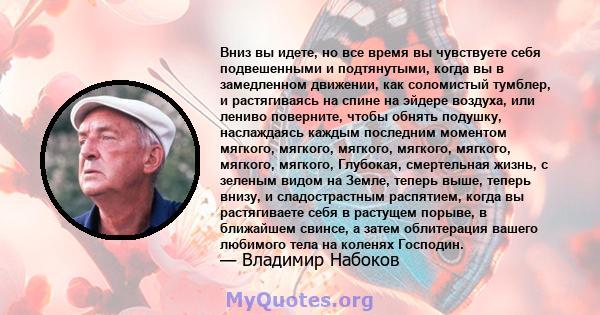 Вниз вы идете, но все время вы чувствуете себя подвешенными и подтянутыми, когда вы в замедленном движении, как соломистый тумблер, и растягиваясь на спине на эйдере воздуха, или лениво поверните, чтобы обнять подушку, наслаждаясь каждым последним моментом мягкого, мягкого, мягкого, мягкого, мягкого, мягкого, мягкого, Глубокая, смертельная жизнь, с зеленым видом на Земле, теперь выше, теперь внизу, и сладострастным распятием, когда вы растягиваете себя в растущем порыве, в ближайшем свинсе, а затем облитерация вашего любимого тела на коленях Господин.
— Владимир Набоков

MyQuotes.org